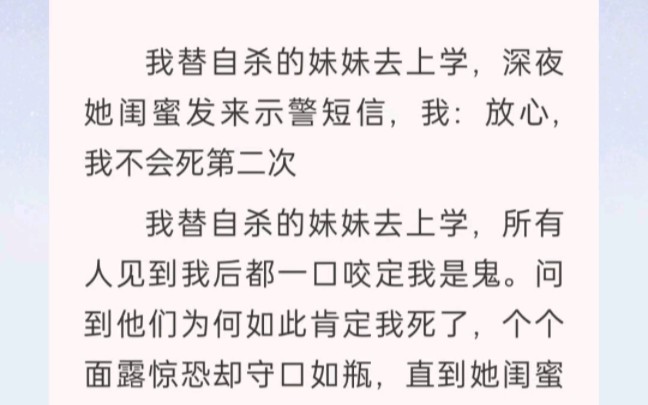 我替自杀的妹妹去上学，深夜她闺蜜发来示警短信，我：放心，我不会死第二次

我替自杀的妹妹去上学，所有人见到我后都一口咬定我是鬼。问到他们为何如此肯定我死了，个个面露惊恐却守口如瓶，直到她闺蜜